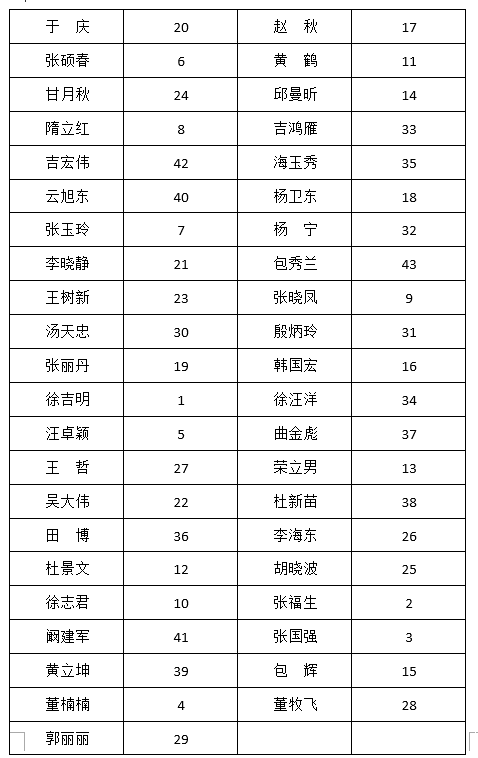 | 于　庆 | 20 | 赵　秋 | 17 |
|---|---|---|---|
| 张硕春 | 6 | 黄　鹤 | 11 |
| 甘月秋 | 24 | 邱曼昕 | 14 |
| 隋立红 | 8 | 吉鸿雁 | 33 |
| 吉宏伟 | 42 | 海玉秀 | 35 |
| 云旭东 | 40 | 杨卫东 | 18 |
| 张玉玲 | 7 | 杨　宁 | 32 |
| 李晓静 | 21 | 包秀兰 | 43 |
| 王树新 | 23 | 张晓凤 | 9 |
| 汤天忠 | 30 | 殷炳玲 | 31 |
| 张丽丹 | 19 | 韩国宏 | 16 |
| 徐吉明 | 1 | 徐汪洋 | 34 |
| 汪卓颖 | 5 | 曲金彪 | 37 |
| 王　哲 | 27 | 荣立男 | 13 |
| 吴大伟 | 22 | 杜新苗 | 38 |
| 田　博 | 36 | 李海东 | 26 |
| 杜景文 | 12 | 胡晓波 | 25 |
| 徐志君 | 10 | 张福生 | 2 |
| 阚建军 | 41 | 张国强 | 3 |
| 黄立坤 | 39 | 包　辉 | 15 |
| 董楠楠 | 4 | 董牧飞 | 28 |
| 郭丽丽 | 29 | | |